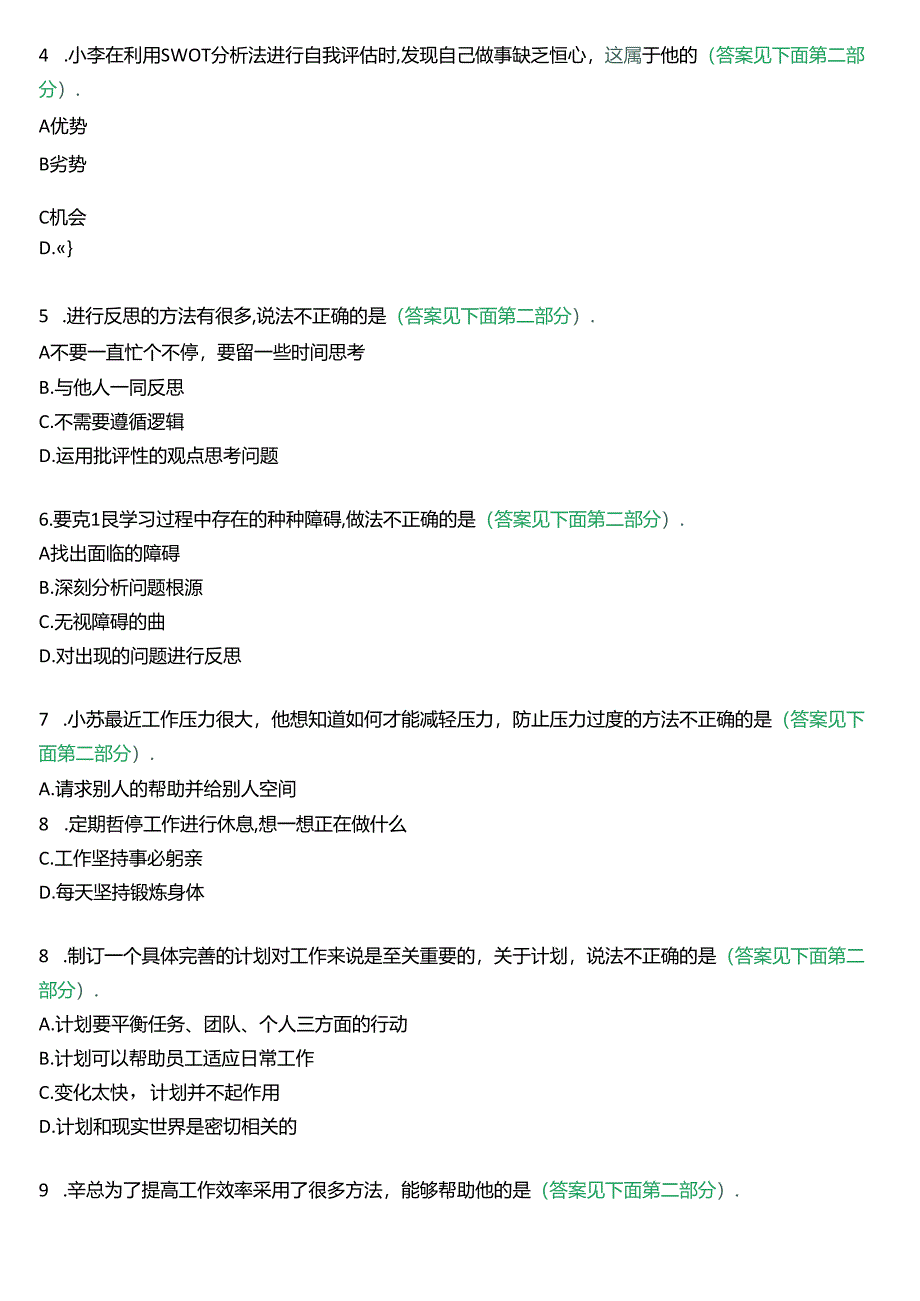 4 .小李在利用SWOT分析法进行自我评估时,发现自己做事缺乏恒心，这属于他的（答案见下面第二部分）.

A优势

B劣势

C机会

D.«}

5 .进行反思的方法有很多,说法不正确的是（答案见下面第二部分）.

A不要一直忙个不停，要留一些时间思考

B.与他人一同反思

C.不需要遵循逻辑

D.运用批评性的观点思考问题

6.要克1艮学习过程中存在的种种障碍,做法不正确的是（答案见下面第二部分）.

A找出面临的障碍

B.深刻分析问题根源

C.无视障碍的曲

D.对出现的问题进行反思

7 .小苏最近工作压力很大，他想知道如何才能减轻压力，防止压力过度的方法不正确的是（答案见下面第二部分）.

A.请求别人的帮助并给别人空间

8 .定期哲停工作进行休息,想一想正在做什么

C.工作坚持事必躬亲

D.每天坚持锻炼身体

8 .制订一个具体完善的计划对工作来说是至关重要的，关于计划，说法不正确的是（答案见下面第二部分）.

A.计划要平衡任务、团队、个人三方面的行动

B.计划可以帮助员工适应日常工作

C.变化太快，计划并不起作用

D.计划和现实世界是密切相关的

9 .辛总为了提高工作效率采用了很多方法，能够帮助他的是（答案见下面第二部分）.